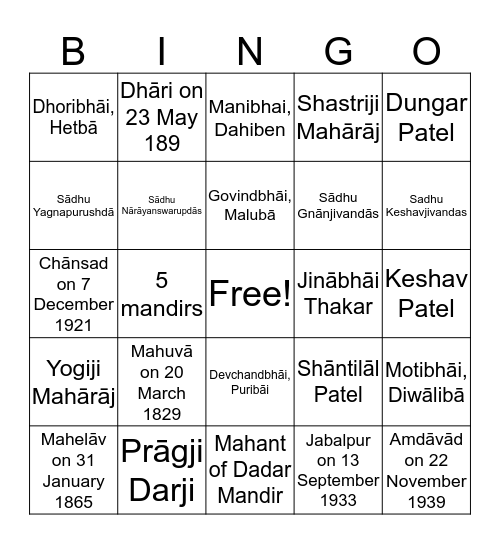 | B | I | N | G | O |
|---|---|---|---|---|
| Dhoribhāi, Hetbā | Dhāri on 23 May 189 | Manibhai, Dahiben | Shastriji Mahārāj | Dungar Patel |
| Sādhu Yagnapurushdā | Sādhu Nārāyanswarupdās | Govindbhāi, Malubā | Sādhu Gnānjivandās | Sadhu Keshavjivandas |
| Chānsad on 7 December 1921 | 5 mandirs | Free! | Jinābhāi Thakar | Keshav Patel |
| Yogiji Mahārāj | Mahuvā on 20 March 1829 | Devchandbhāi, Puribāi | Shāntilāl Patel | Motibhāi, Diwālibā |
| Mahelāv on 31 January 1865 | Prāgji Darji | Mahant of Dadar Mandir | Jabalpur on 13 September 1933 | Amdāvād on 22 November 1939 |